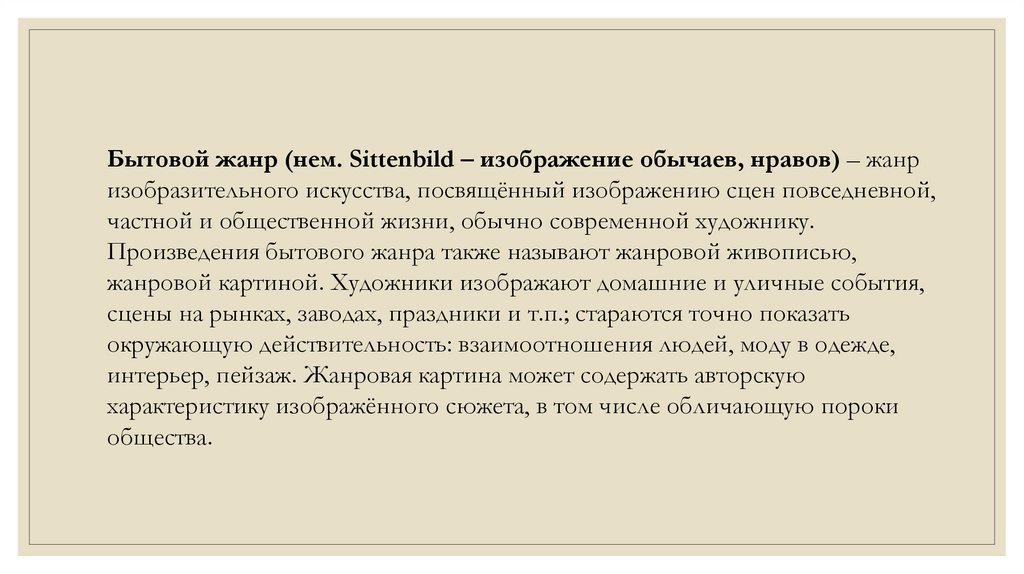 Бытовой жанр (нем. Sittenbild – изображение обычаев, нравов) – жанр изобразительного искусства, посвящённый изображению сцен повседневной, частной и общественной жизни, обычно современной художнику. Произведения бытового жанра также называют жанровой живописью, жанровой картиной. Художники изображают домашние и уличные события, сцены на рынках, заводах, праздники и т.п.; стараются точно показать окружающую действительность: взаимоотношения людей, моду в одежде, интерьер, пейзаж. Жанровая картина может содержать авторскую характеристику изображённого сюжета, в том числе обличающую пороки общества.